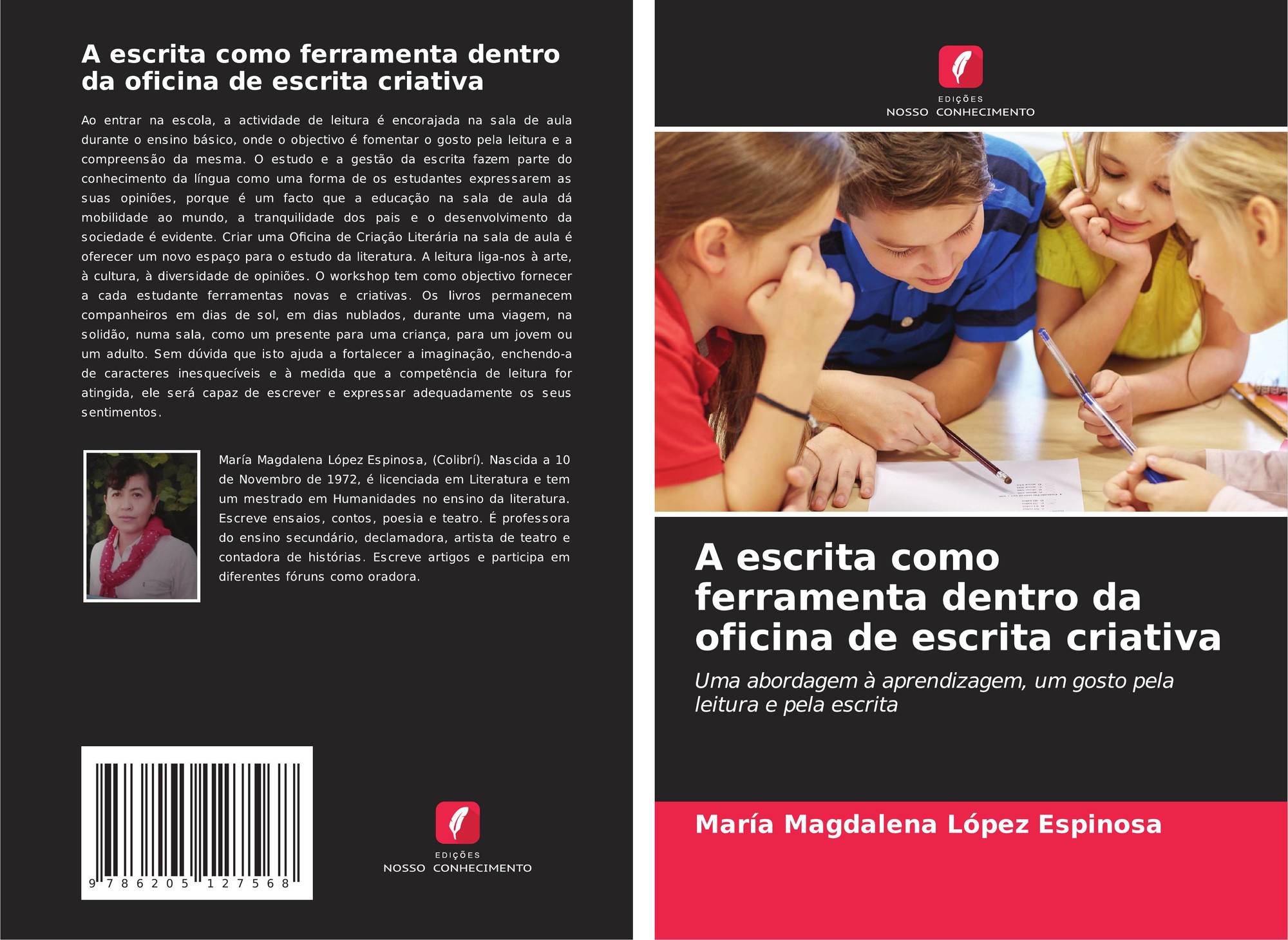 A escrita como ferramenta dentro da oficina de escrita criativa

Ao entrar na escola, a actividade de leitura é encorajada na sala de aula durante o ensino básico, onde o objectivo é fomentar o gosto pela leitura e a compreensão da mesma. O estudo e a gestão da escrita fazem parte do conhecimento da língua como uma forma de os estudantes expressarem as suas opiniões, porque é um facto que a educação na sala de aula dá mobilidade ao mundo, a tranquilidade dos pais e o desenvolvimento da sociedade é evidente. Criar uma Oficina de Criação Literária na sala de aula é oferecer um novo espaço para o estudo da literatura. A leitura liga-nos à arte, à cultura, à diversidade de opiniões. O workshop tem como objectivo fornecer a cada estudante ferramentas novas e criativas. Os livros permanecem companheiros em dias de sol, em dias nublados, durante uma viagem, na solidão, numa sala, como um presente para uma criança, para um jovem ou um adulto. Sem dúvida que isto ajuda a fortalecer a imaginação, enchendo-a de caracteres inesquecíveis e à medida que a competência de leitura for atingida, ele será capaz de escrever e expressar adequadamente os seus sentimentos.

María Magdalena López Espinosa, (Colibrí). Nascida a 10 de Novembro de 1972, é licenciada em Literatura e tem um mestrado em Humanidades no ensino da literatura. Escreve ensaios, contos, poesia e teatro. É professora do ensino secundário, declamadora, artista de teatro e contadora de histórias. Escreve artigos e participa em diferentes fóruns como oradora.

9 786205 127568

EDIÇÕES
NOSSO CONHECIMENTO

EDIÇÕES
NOSSO CONHECIMENTO

A escrita como ferramenta dentro da oficina de escrita criativa

Uma abordagem à aprendizagem, um gosto pela leitura e pela escrita

María Magdalena López Espinosa